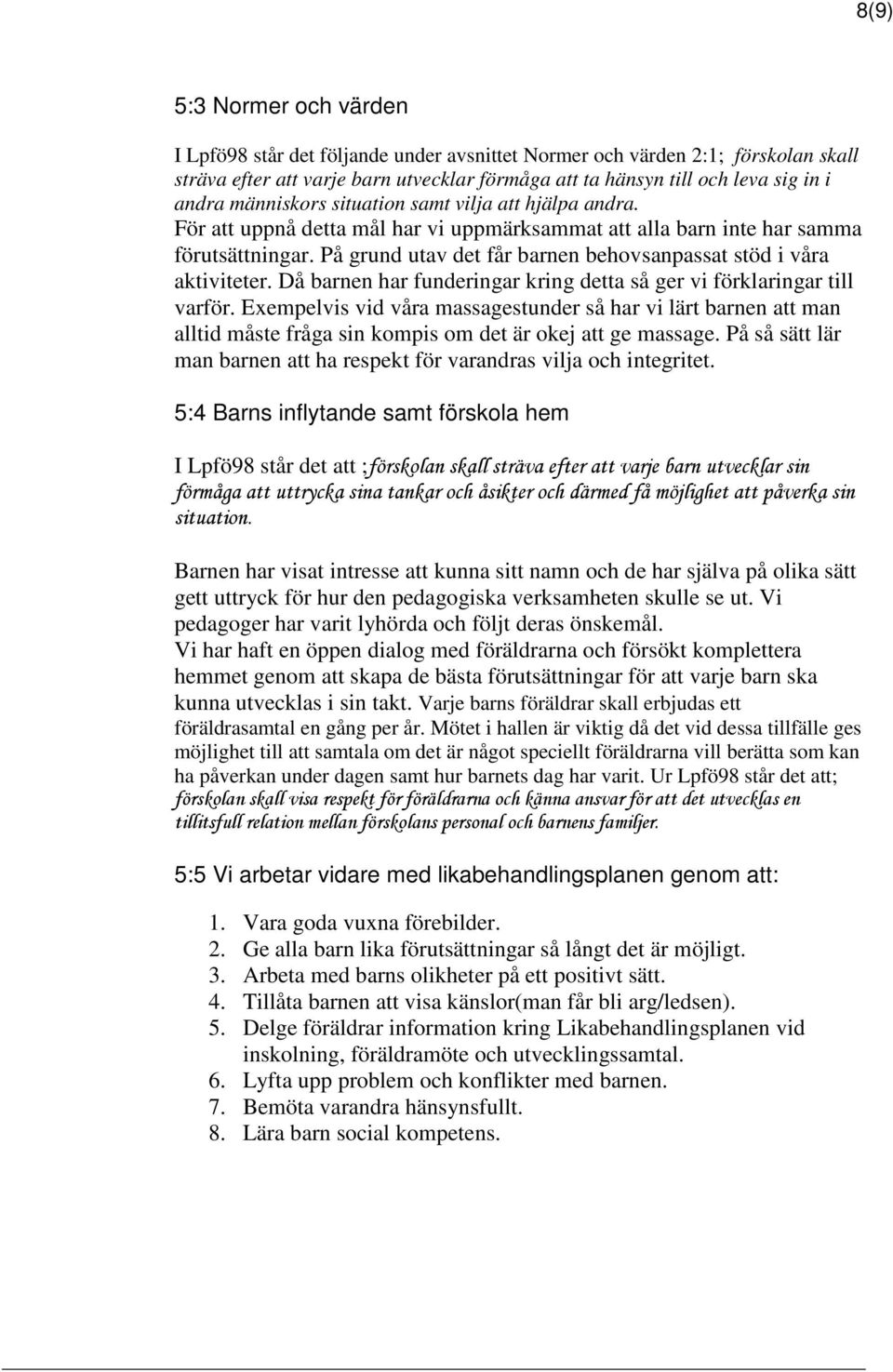 8(9)

5:3 Normer och värden

I Lpfö98 står det följande under avsnittet Normer och värden 2:1; förskolan skall sträva efter att varje barn utvecklar förmåga att ta hänsyn till och leva sig in i andra människors situation samt vilja att hjälpa andra.
För att uppnå detta mål har vi uppmärksammat att alla barn inte har samma förutsättningar. På grund utav det får barnen behovsanpassat stöd i våra aktiviteter. Då barnen har funderingar kring detta så ger vi förklaringar till varför. Exempelvis vid våra massagestunder så har vi lärt barnen att man alltid måste fråga sin kompis om det är okej att ge massage. På så sätt lär man barnen att ha respekt för varandras vilja och integritet.

5:4 Barns inflytande samt förskola hem

I Lpfö98 står det att ;förskolan skall sträva efter att varje barn utvecklar sin förmåga att uttrycka sina tankar och åsikter och därmed få möjlighet att påverka sin situation.

Barnen har visat intresse att kunna sitt namn och de har själva på olika sätt gett uttryck för hur den pedagogiska verksamheten skulle se ut. Vi pedagoger har varit lyhörda och följt deras önskemål.
Vi har haft en öppen dialog med föräldrarna och försökt komplettera hemmet genom att skapa de bästa förutsättningar för att varje barn ska kunna utvecklas i sin takt. Varje barns föräldrar skall erbjudas ett föräldrasamtal en gång per år. Mötet i hallen är viktig då det vid dessa tillfälle ges möjlighet till att samtala om det är något speciellt föräldrarna vill berätta som kan ha påverkan under dagen samt hur barnets dag har varit. Ur Lpfö98 står det att; förskolan skall visa respekt för föräldrarna och känna ansvar för att det utvecklas en tillitsfull relation mellan förskolans personal och barnens familjer.

5:5 Vi arbetar vidare med likabehandlingsplanen genom att:

1. Vara goda vuxna förebilder.
2. Ge alla barn lika förutsättningar så långt det är möjligt.
3. Arbeta med barns olikheter på ett positivt sätt.
4. Tillåta barnen att visa känslor(man får bli arg/ledsen).
5. Delge föräldrar information kring Likabehandlingsplanen vid inskolning, föräldramöte och utvecklingssamtal.
6. Lyfta upp problem och konflikter med barnen.
7. Bemöta varandra hänsynsfullt.
8. Lära barn social kompetens.